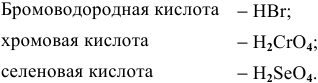 Бромоводородная кислота – $HBr$;

хромовая кислота – $H_2CrO_4$;

селеновая кислота – $H_2SeO_4$.